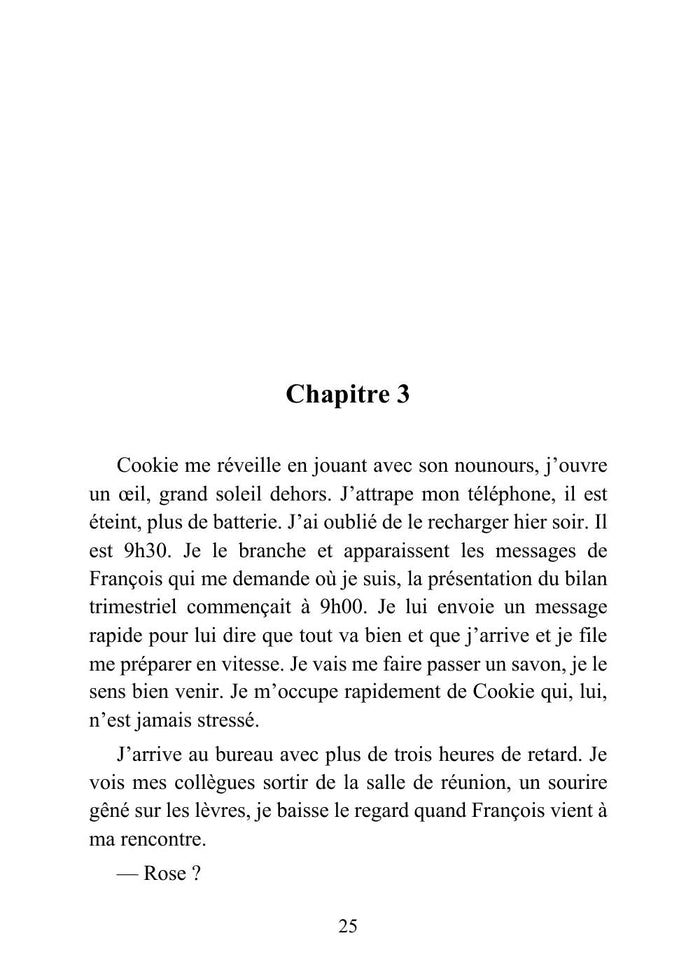 Chapitre 3

Cookie me réveille en jouant avec son nounours, j'ouvre un œil, grand soleil dehors. J'attrape mon téléphone, il est éteint, plus de batterie. J'ai oublié de le recharger hier soir. Il est 9h30. Je le branche et apparaissent les messages de François qui me demande où je suis, la présentation du bilan trimestriel commençait à 9h00. Je lui envoie un message rapide pour lui dire que tout va bien et que j'arrive et je file me préparer en vitesse. Je vais me faire passer un savon, je le sens bien venir. Je m'occupe rapidement de Cookie qui, lui, n'est jamais stressé.

J'arrive au bureau avec plus de trois heures de retard. Je vois mes collègues sortir de la salle de réunion, un sourire gêné sur les lèvres, je baisse le regard quand François vient à ma rencontre.

— Rose ?

25